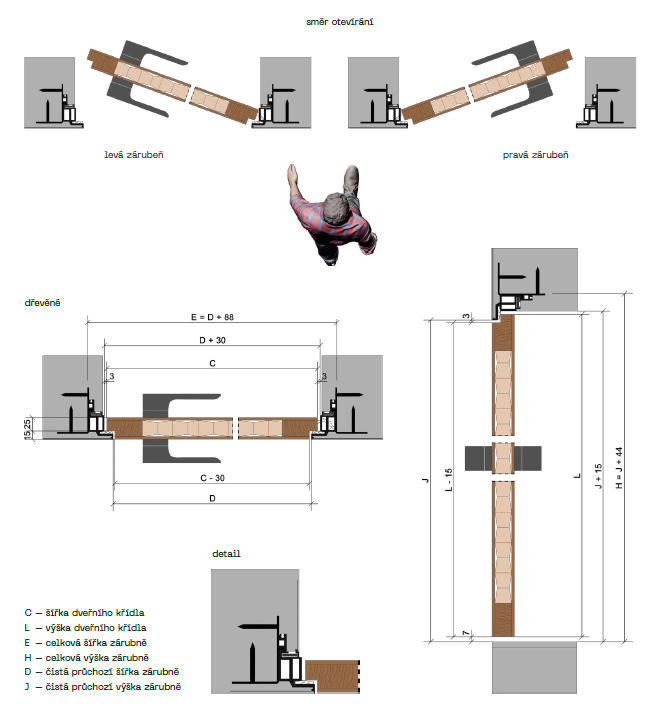 směr otevírání

levá zárubeň

pravá zárubeň

dřevěné

E = D + 88

D + 30

C

3

3

15,25

C - 30

D

3

J

L - 15

L

J + 15

H = J + 44

7

detail

C – šířka dveřního křídla
L – výška dveřního křídla
E – celková šířka zárubně
H – celková výška zárubně
D – čistá průchozí šířka zárubně
J – čistá průchozí výška zárubně